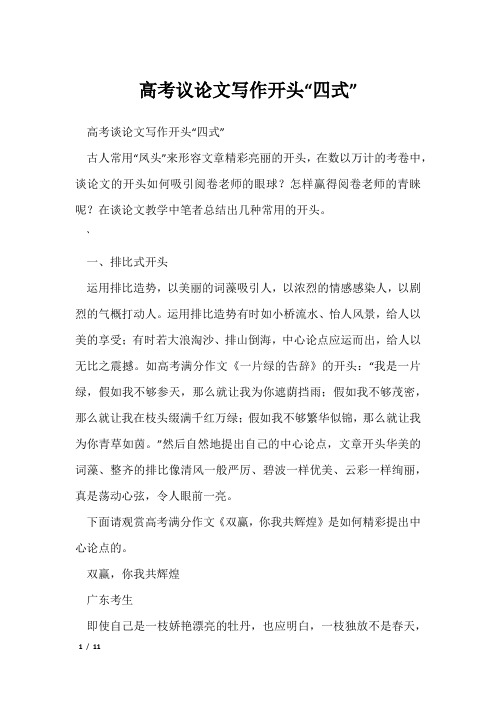 高考议论文写作开头“四式”

高考谈论文写作开头“四式”

古人常用“凤头”来形容文章精彩亮丽的开头，在数以万计的考卷中，谈论文的开头如何吸引阅卷老师的眼球？怎样赢得阅卷老师的青睐呢？在谈论文教学中笔者总结出几种常用的开头。

、

一、排比式开头

运用排比造势，以美丽的词藻吸引人，以浓烈的情感感染人，以剧烈的气概打动人。运用排比造势有时如小桥流水、怡人风景，给人以美的享受；有时若大浪淘沙、排山倒海，中心论点应运而出，给人以无比之震撼。如高考满分作文《一片绿的告辞》的开头：“我是一片绿，假如我不够参天，那么就让我为你遮荫挡雨；假如我不够茂密，那么就让我在枝头缀满千红万绿；假如我不够繁华似锦，那么就让我为你青草如茵。”然后自然地提出自己的中心论点，文章开头华美的词藻、整齐的排比像清风一般严厉、碧波一样优美、云彩一样绚丽，真是荡动心弦，令人眼前一亮。

下面请观赏高考满分作文《双赢，你我共辉煌》是如何精彩提出中心论点的。

双赢，你我共辉煌

广东考生

即使自己是一枝娇艳漂亮的牡丹，也应明白，一枝独放不是春天，

1 / 11